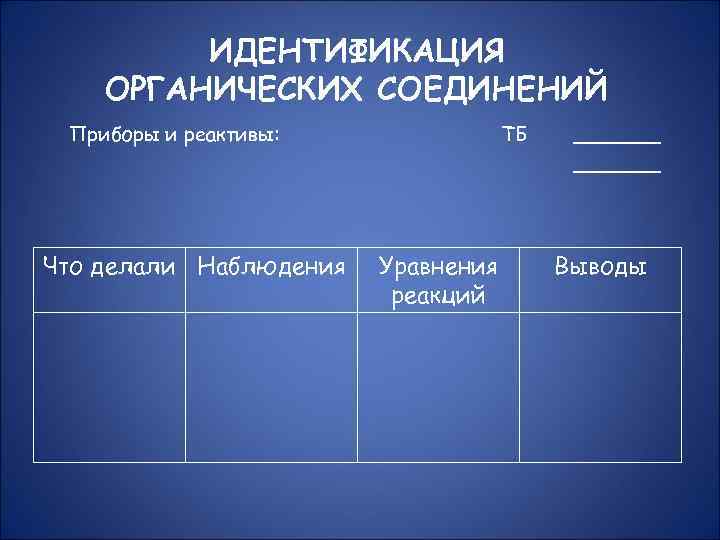 ИДЕНТИФИКАЦИЯ
ОРГАНИЧЕСКИХ СОЕДИНЕНИЙ

Приборы и реактивы:

ТБ ____
____

| Что делали | Наблюдения | Уравнения реакций | Выводы |
|---|---|---|---|
| | | | |